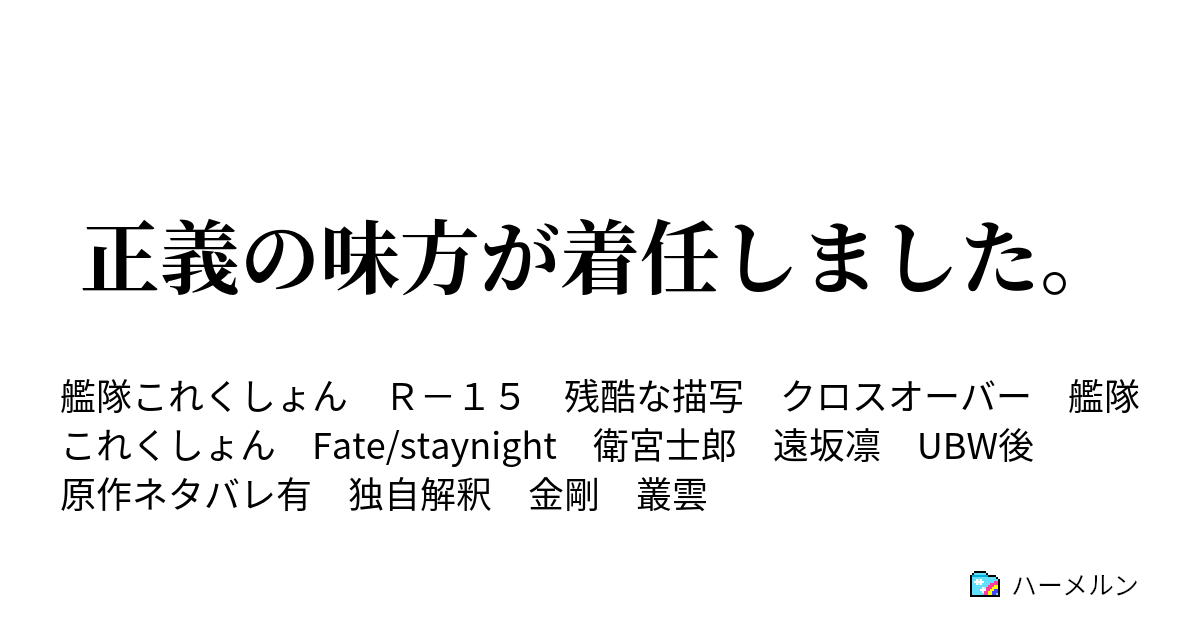 正義の味方が着任しました。

艦隊これくしょん　Ｒ－１５　残酷な描写　クロスオーバー　艦隊これくしょん　Fate/staynight　衛宮士郎　遠坂凛　UBW後　原作ネタバレ有　独自解釈　金剛　叢雲

ハーメルン